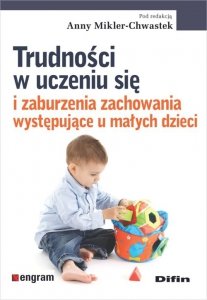 Pod redakcją
Anny Mikler-Chwastek

Trudności
w uczeniu się
i zaburzenia zachowania
występujące u małych dzieci

engram

Difin